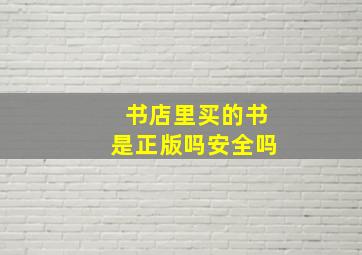 书店里买的书
是正版吗安全吗